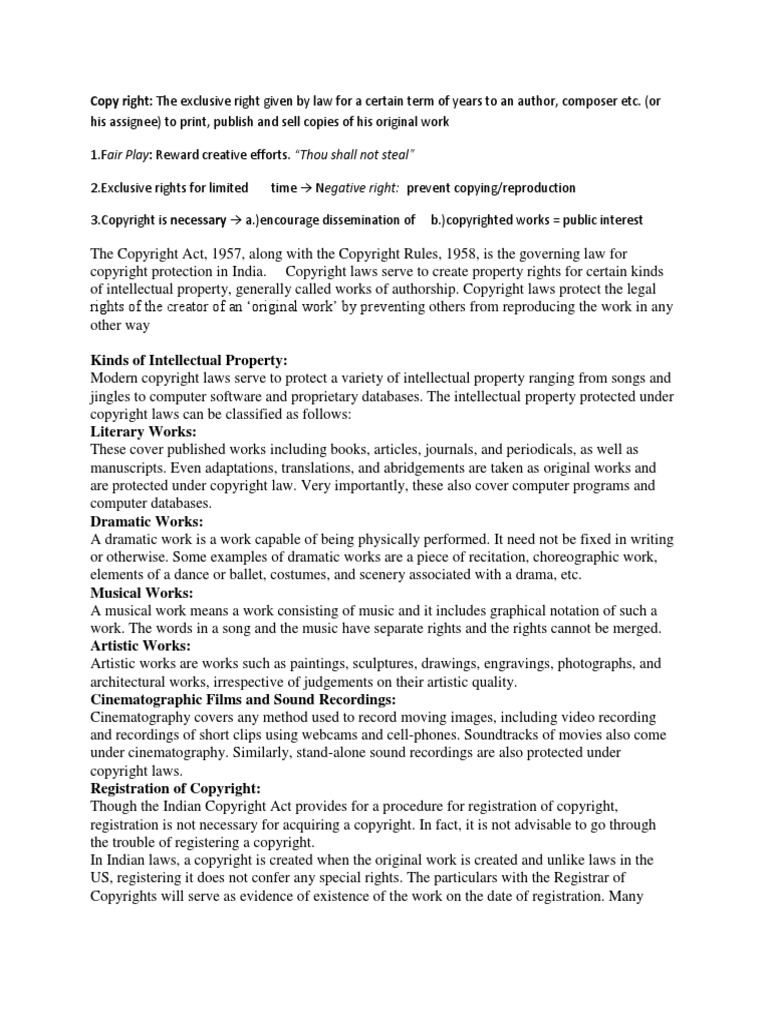 Copy right: The exclusive right given by law for a certain term of years to an author, composer etc. (or his assignee) to print, publish and sell copies of his original work

1.Fair Play: Reward creative efforts. "Thou shall not steal"

2.Exclusive rights for limited time → Negative right: prevent copying/reproduction

3.Copyright is necessary → a.)encourage dissemination of b.)copyrighted works = public interest

The Copyright Act, 1957, along with the Copyright Rules, 1958, is the governing law for copyright protection in India. Copyright laws serve to create property rights for certain kinds of intellectual property, generally called works of authorship. Copyright laws protect the legal rights of the creator of an 'original work' by preventing others from reproducing the work in any other way

Kinds of Intellectual Property:
Modern copyright laws serve to protect a variety of intellectual property ranging from songs and jingles to computer software and proprietary databases. The intellectual property protected under copyright laws can be classified as follows:
Literary Works:
These cover published works including books, articles, journals, and periodicals, as well as manuscripts. Even adaptations, translations, and abridgements are taken as original works and are protected under copyright law. Very importantly, these also cover computer programs and computer databases.
Dramatic Works:
A dramatic work is a work capable of being physically performed. It need not be fixed in writing or otherwise. Some examples of dramatic works are a piece of recitation, choreographic work, elements of a dance or ballet, costumes, and scenery associated with a drama, etc.
Musical Works:
A musical work means a work consisting of music and it includes graphical notation of such a work. The words in a song and the music have separate rights and the rights cannot be merged.
Artistic Works:
Artistic works are works such as paintings, sculptures, drawings, engravings, photographs, and architectural works, irrespective of judgements on their artistic quality.
Cinematographic Films and Sound Recordings:
Cinematography covers any method used to record moving images, including video recording and recordings of short clips using webcams and cell-phones. Soundtracks of movies also come under cinematography. Similarly, stand-alone sound recordings are also protected under copyright laws.
Registration of Copyright:
Though the Indian Copyright Act provides for a procedure for registration of copyright, registration is not necessary for acquiring a copyright. In fact, it is not advisable to go through the trouble of registering a copyright.
In Indian laws, a copyright is created when the original work is created and unlike laws in the US, registering it does not confer any special rights. The particulars with the Registrar of Copyrights will serve as evidence of existence of the work on the date of registration. Many